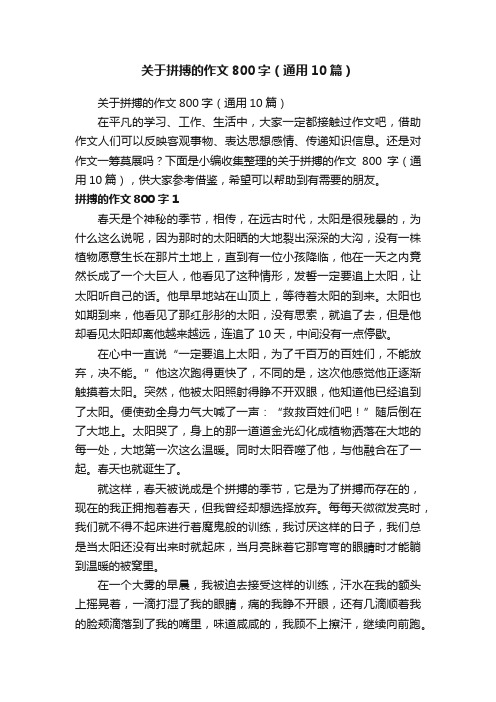 关于拼搏的作文800字（通用10篇）

关于拼搏的作文800字（通用10篇）

在平凡的学习、工作、生活中，大家一定都接触过作文吧，借助作文人们可以反映客观事物、表达思想感情、传递知识信息。还是对作文一筹莫展吗？下面是小编收集整理的关于拼搏的作文 800 字（通用10篇），供大家参考借鉴，希望可以帮助到有需要的朋友。

拼搏的作文800字1

春天是个神秘的季节，相传，在远古时代，太阳是很残暴的，为什么这么说呢，因为那时的太阳晒的大地裂出深深的大沟，没有一株植物愿意生长在那片土地上，直到有一位小孩降临，他在一天之内竟然长成了一个大巨人，他看见了这种情形，发誓一定要追上太阳，让太阳听自己的话。他早早地站在山顶上，等待着太阳的到来。太阳也如期到来，他看见了那红彤彤的太阳，没有思索，就追了去，但是他却看见太阳却离他越来越远，连追了10天，中间没有一点停歇。

在心中一直说“一定要追上太阳，为了千百万的百姓们，不能放弃，决不能。”他这次跑得更快了，不同的是，这次他感觉他正逐渐触摸着太阳。突然，他被太阳照射得睁不开双眼，他知道他已经追到了太阳。便使劲全身力气大喊了一声：“救救百姓们吧！”随后倒在了大地上。太阳哭了，身上的那一道道金光幻化成植物洒落在大地的每一处，大地第一次这么温暖。同时太阳吞噬了他，与他融合在了一起。春天也就诞生了。

就这样，春天被说成是个拼搏的季节，它是为了拼搏而存在的，现在的我正拥抱着春天，但我曾经却想选择放弃。每每天微微发亮时，我们就不得不起床进行着魔鬼般的训练，我讨厌这样的日子，我们总是当太阳还没有出来时就起床，当月亮眯着它那弯弯的眼睛时才能躺到温暖的被窝里。

在一个大雾的早晨，我被迫去接受这样的训练，汗水在我的额头上摇晃着，一滴打湿了我的眼睛，痛的我睁不开眼，还有几滴顺着我的脸颊滴落到了我的嘴里，味道咸咸的，我顾不上擦汗，继续向前跑。